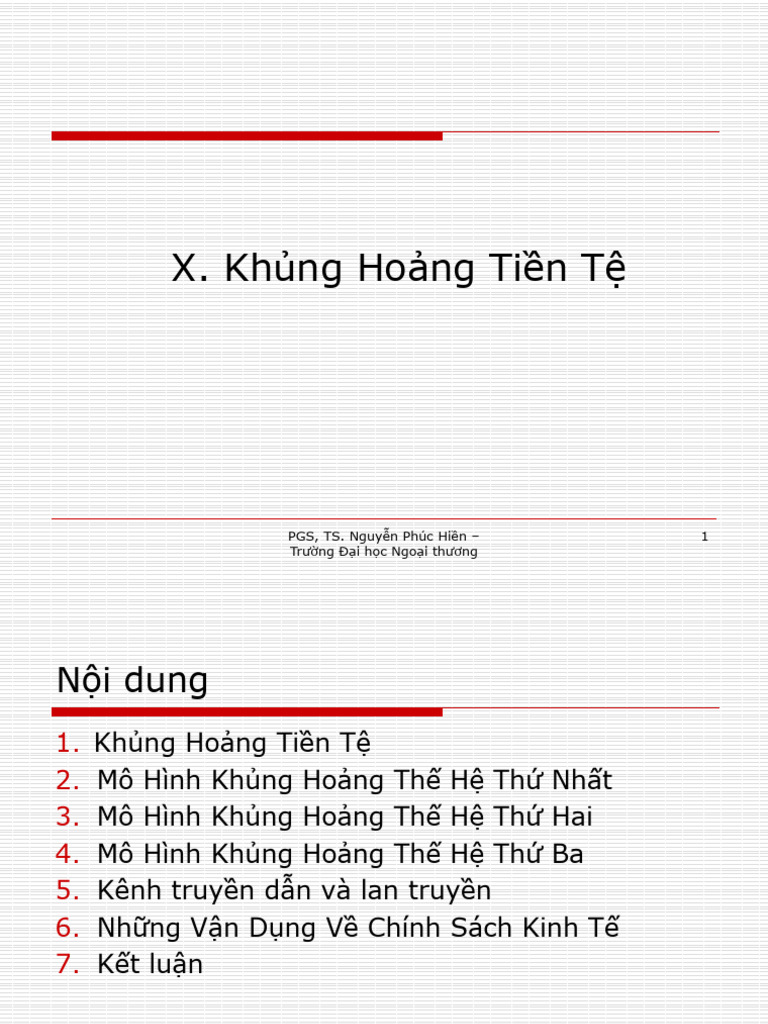 X. Khủng Hoảng Tiền Tệ

PGS, TS. Nguyễn Phúc Hiền – Trường Đại học Ngoại thương

1

Nội dung

1. Khủng Hoảng Tiền Tệ
2. Mô Hình Khủng Hoảng Thế Hệ Thứ Nhất
3. Mô Hình Khủng Hoảng Thế Hệ Thứ Hai
4. Mô Hình Khủng Hoảng Thế Hệ Thứ Ba
5. Kênh truyền dẫn và lan truyền
6. Những Vận Dụng Về Chính Sách Kinh Tế
7. Kết luận